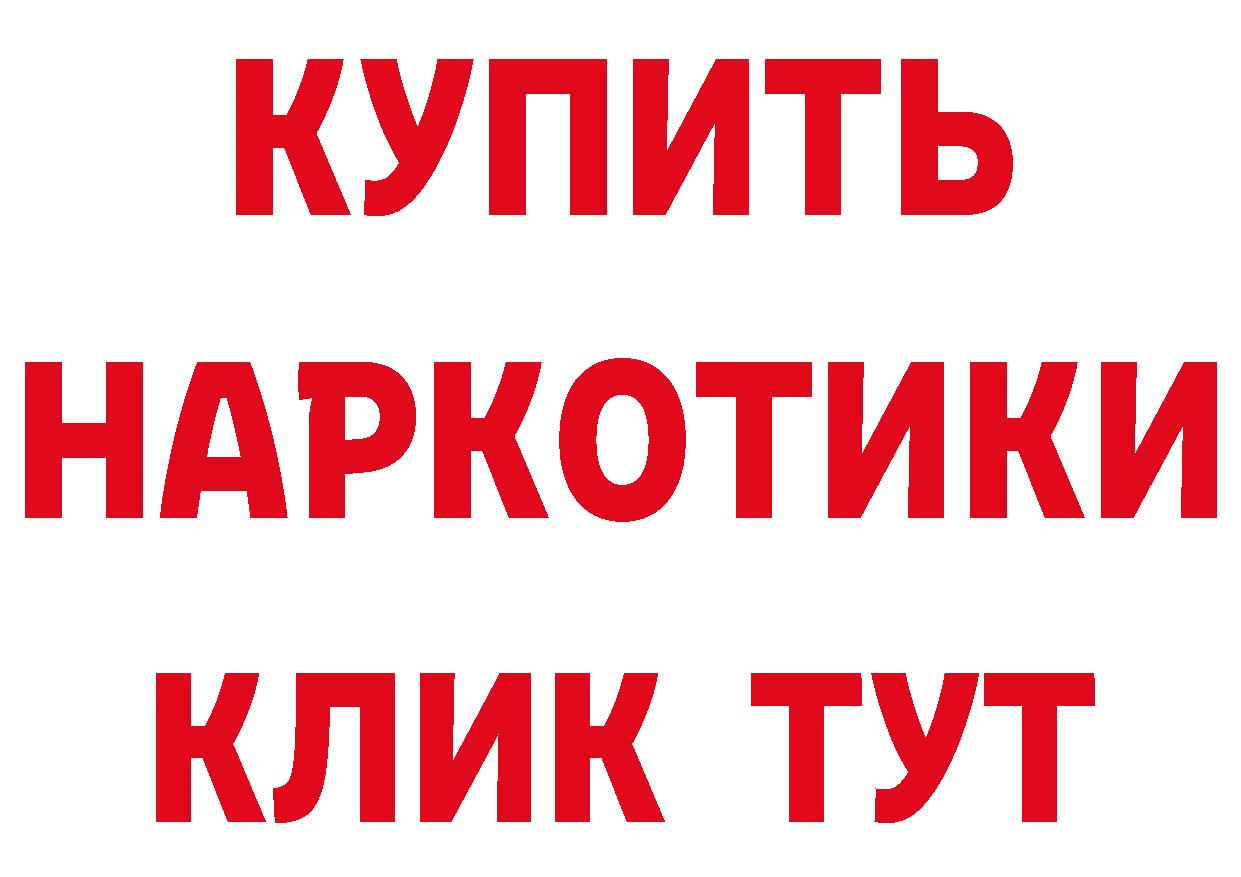 КУПИТЬ НАРКОТИКИ КЛИК ТУТ